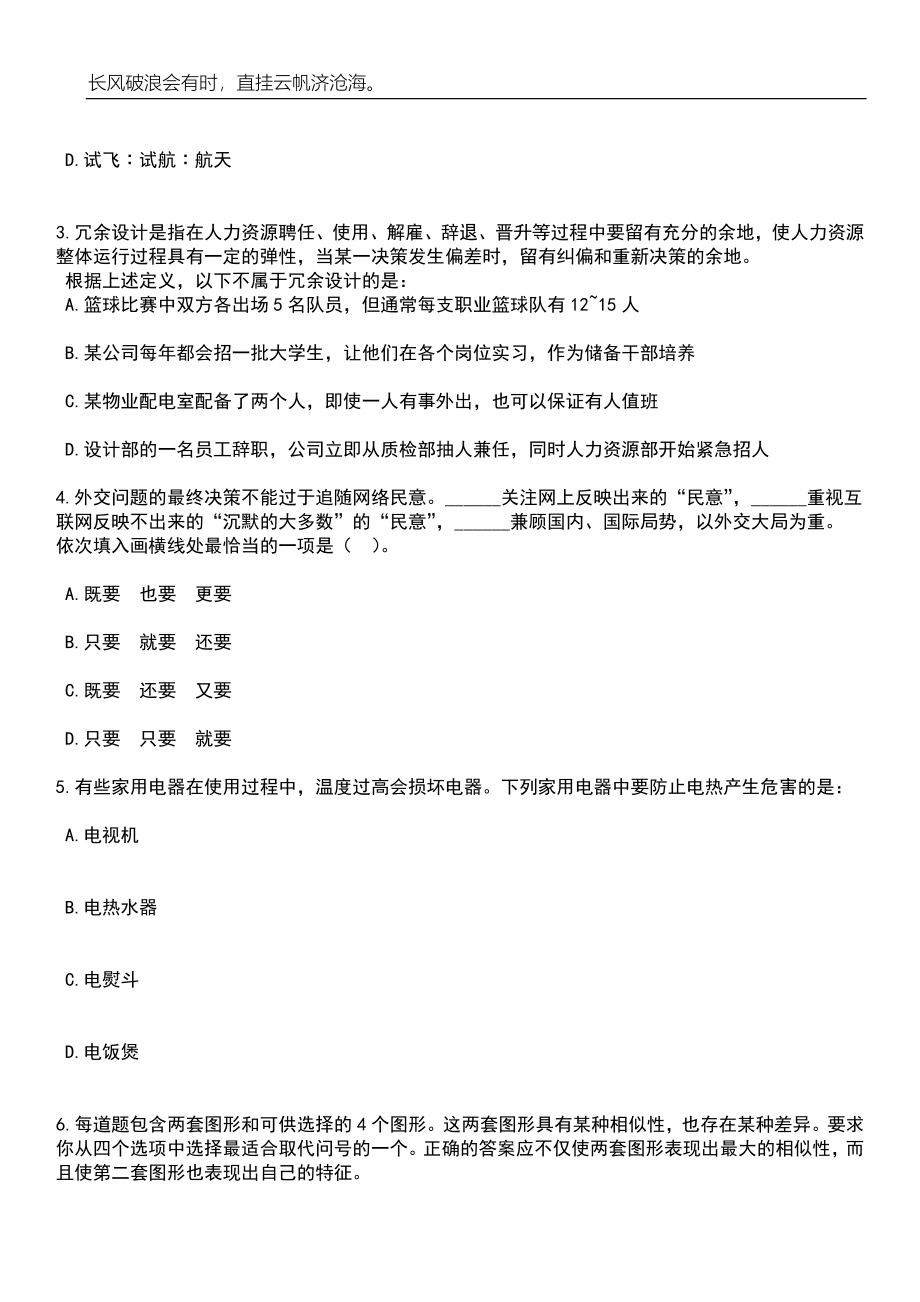 长风破浪会有时，直挂云帆济沧海。

D.试飞：试航：航天

3.冗余设计是指在人力资源聘任、使用、解雇、辞退、晋升等过程中要留有充分的余地，使人力资源整体运行过程具有一定的弹性，当某一决策发生偏差时，留有纠偏和重新决策的余地。
根据上述定义，以下不属于冗余设计的是：
A.篮球比赛中双方各出场 5 名队员，但通常每支职业篮球队有 12~15 人

B.某公司每年都会招一批大学生，让他们在各个岗位实习，作为储备干部培养

C.某物业配电室配备了两个人，即使一人有事外出，也可以保证有人值班

D.设计部的一名员工辞职，公司立即从质检部抽人兼任，同时人力资源部开始紧急招人

4.外交问题的最终决策不能过于追随网络民意。______关注网上反映出来的“民意”，______重视互联网反映不出来的“沉默的大多数”的“民意”，______兼顾国内、国际局势，以外交大局为重。
依次填入画横线处最恰当的一项是（ ）。

A.既要 也要 更要

B.只要 就要 还要

C.既要 还要 又要

D.只要 只要 就要

5.有些家用电器在使用过程中，温度过高会损坏电器。下列家用电器中要防止电热产生危害的是：

A.电视机

B.电热水器

C.电熨斗

D.电饭煲

6.每道题包含两套图形和可供选择的 4 个图形。这两套图形具有某种相似性，也存在某种差异。要求你从四个选项中选择最适合取代问号的一个。正确的答案应不仅使两套图形表现出最大的相似性，而且使第二套图形也表现出自己的特征。